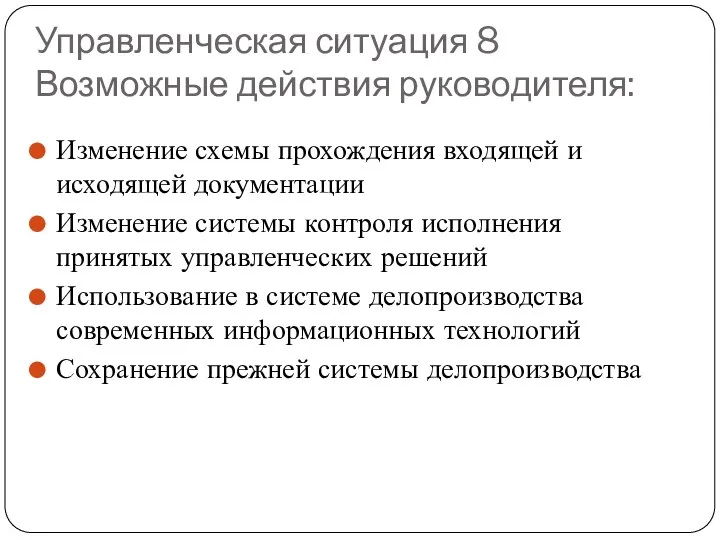 Управленческая ситуация 8
Возможные действия руководителя:

Изменение схемы прохождения входящей и исходящей документации

Изменение системы контроля исполнения принятых управленческих решений

Использование в системе делопроизводства современных информационных технологий

Сохранение прежней системы делопроизводства